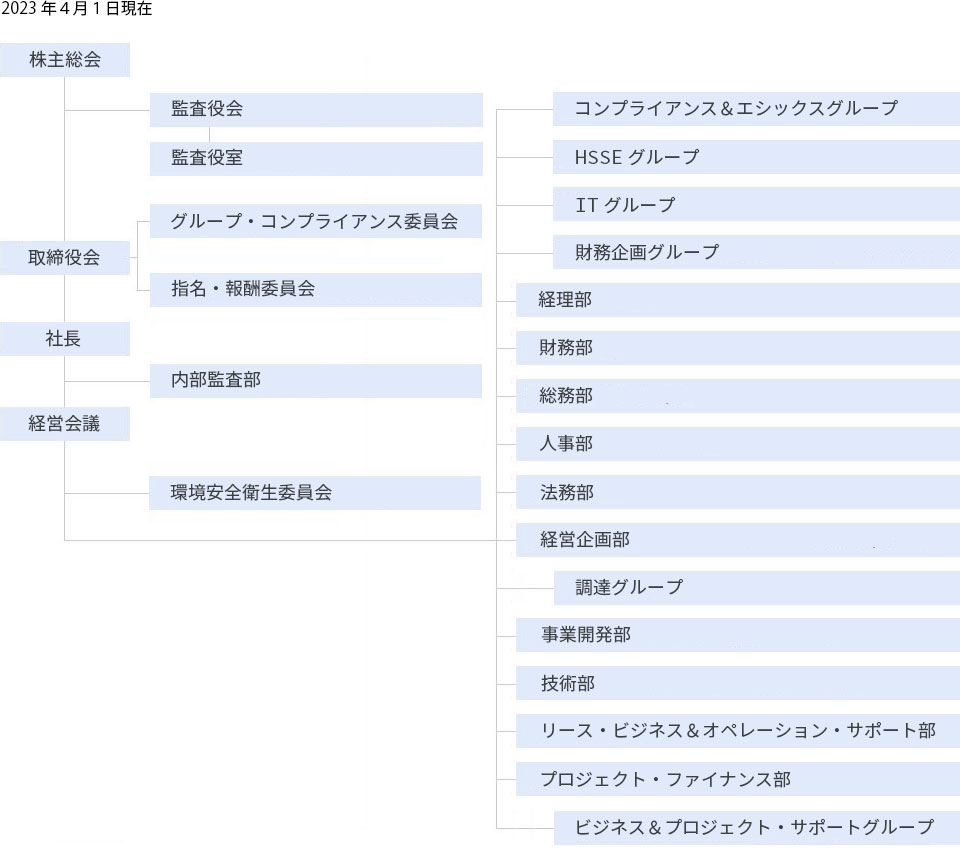 2023 年 4 月 1 日現在

株主総会

監査役会

監査役室

取締役会

グループ・コンプライアンス委員会

指名・報酬委員会

社長

内部監査部

経営会議

環境安全衛生委員会

コンプライアンス＆エシックスグループ

HSSE グループ

IT グループ

財務企画グループ

経理部

財務部

総務部

人事部

法務部

経営企画部

調達グループ

事業開発部

技術部

リース・ビジネス＆オペレーション・サポート部

プロジェクト・ファイナンス部

ビジネス＆プロジェクト・サポートグループ